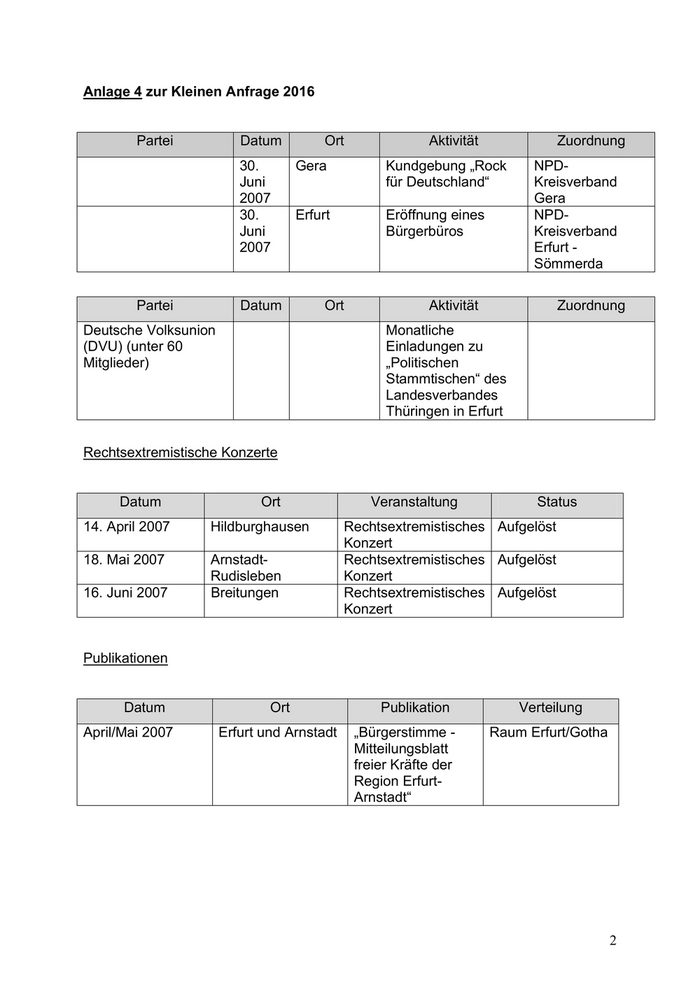 Anlage 4 zur Kleinen Anfrage 2016

| Partei | Datum | Ort | Aktivität | Zuordnung |
|---|---|---|---|---|
| | 30. Juni 2007 | Gera | Kundgebung „Rock für Deutschland“ | NPD-Kreisverband Gera |
| | 30. Juni 2007 | Erfurt | Eröffnung eines Bürgerbüros | NPD-Kreisverband Erfurt - Sömmerda |

| Partei | Datum | Ort | Aktivität | Zuordnung |
|---|---|---|---|---|
| Deutsche Volksunion (DVU) (unter 60 Mitglieder) | | | Monatliche Einladungen zu „Politischen Stammtischen“ des Landesverbandes Thüringen in Erfurt | |

Rechtsextremistische Konzerte

| Datum | Ort | Veranstaltung | Status |
|---|---|---|---|
| 14. April 2007 | Hildburghausen | Rechtsextremistisches Konzert | Aufgelöst |
| 18. Mai 2007 | Arnstadt-Rudisleben | Rechtsextremistisches Konzert | Aufgelöst |
| 16. Juni 2007 | Breitungen | Rechtsextremistisches Konzert | Aufgelöst |

Publikationen

| Datum | Ort | Publikation | Verteilung |
|---|---|---|---|
| April/Mai 2007 | Erfurt und Arnstadt | „Bürgerstimme - Mitteilungsblatt freier Kräfte der Region Erfurt-Arnstadt“ | Raum Erfurt/Gotha |

2